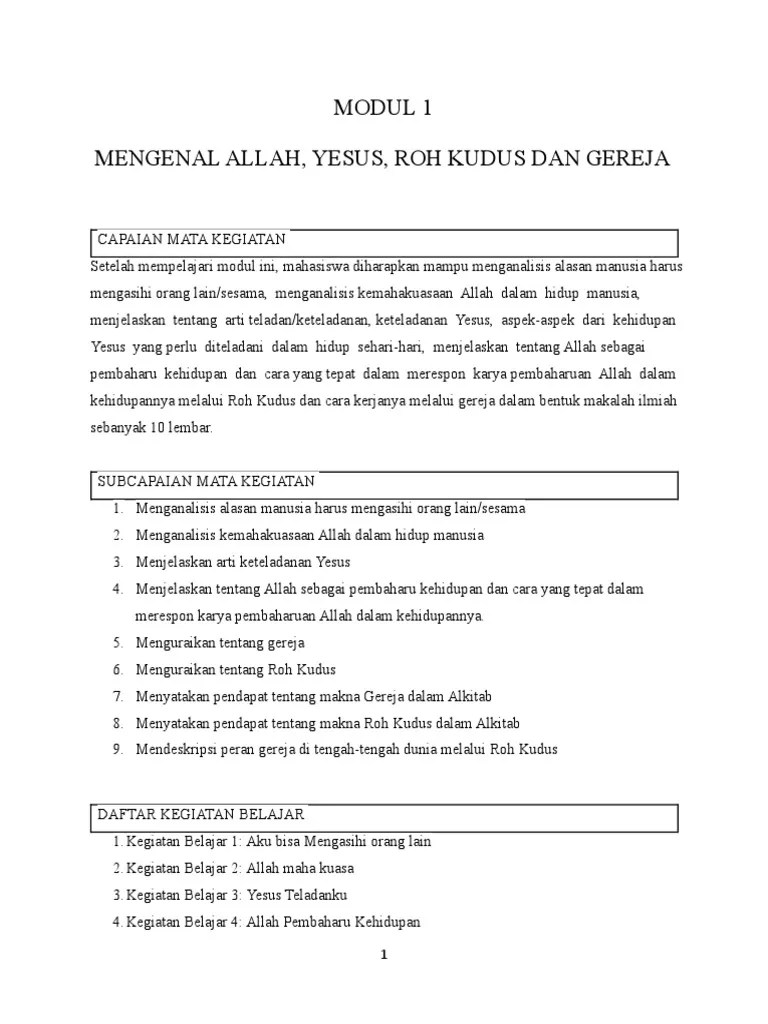 MODUL 1

MENGENAL ALLAH, YESUS, ROH KUDUS DAN GEREJA

CAPAIAN MATA KEGIATAN

Setelah mempelajari modul ini, mahasiswa diharapkan mampu menganalisis alasan manusia harus mengasihi orang lain/sesama, menganalisis kemahakuasaan Allah dalam hidup manusia, menjelaskan tentang arti teladan/keteladanan, keteladanan Yesus, aspek-aspek dari kehidupan Yesus yang perlu diteladani dalam hidup sehari-hari, menjelaskan tentang Allah sebagai pembaharu kehidupan dan cara yang tepat dalam merespon karya pembaharuan Allah dalam kehidupannya melalui Roh Kudus dan cara kerjanya melalui gereja dalam bentuk makalah ilmiah sebanyak 10 lembar.

SUBCAPAIAN MATA KEGIATAN

1. Menganalisis alasan manusia harus mengasihi orang lain/sesama
2. Menganalisis kemahakuasaan Allah dalam hidup manusia
3. Menjelaskan arti keteladanan Yesus
4. Menjelaskan tentang Allah sebagai pembaharu kehidupan dan cara yang tepat dalam merespon karya pembaharuan Allah dalam kehidupannya.
5. Menguraikan tentang gereja
6. Menguraikan tentang Roh Kudus
7. Menyatakan pendapat tentang makna Gereja dalam Alkitab
8. Menyatakan pendapat tentang makna Roh Kudus dalam Alkitab
9. Mendeskripsi peran gereja di tengah-tengah dunia melalui Roh Kudus

DAFTAR KEGIATAN BELAJAR

1. Kegiatan Belajar 1: Aku bisa Mengasihi orang lain
2. Kegiatan Belajar 2: Allah maha kuasa
3. Kegiatan Belajar 3: Yesus Teladanku
4. Kegiatan Belajar 4: Allah Pembaharu Kehidupan

1